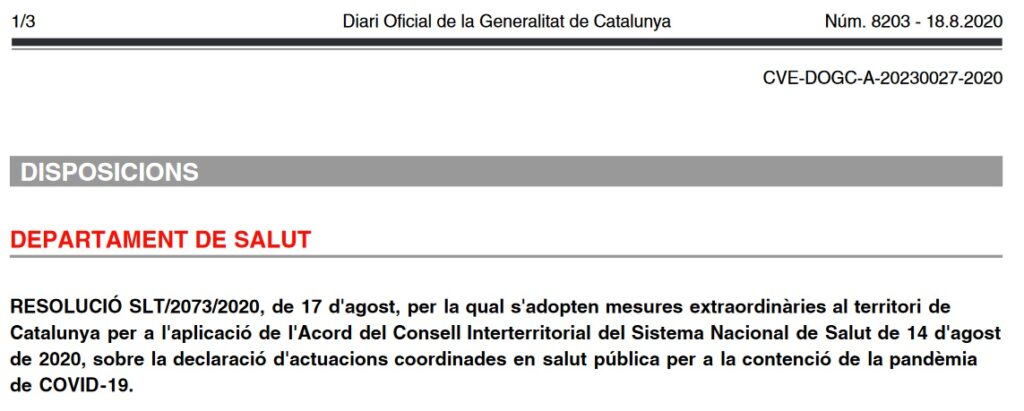 1/3 Diari Oficial de la Generalitat de Catalunya Núm. 8203 - 18.8.2020

CVE-DOGC-A-20230027-2020

DISPOSICIONS

DEPARTAMENT DE SALUT

RESOLUCIÓ SLT/2073/2020, de 17 d'agost, per la qual s'adopten mesures extraordinàries al territori de Catalunya per a l'aplicació de l'Acord del Consell Interterritorial del Sistema Nacional de Salut de 14 d'agost de 2020, sobre la declaració d'actuacions coordinades en salut pública per a la contenció de la pandèmia de COVID-19.